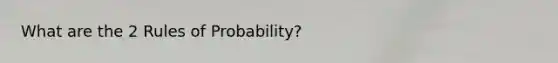 What are the 2 Rules of Probability?